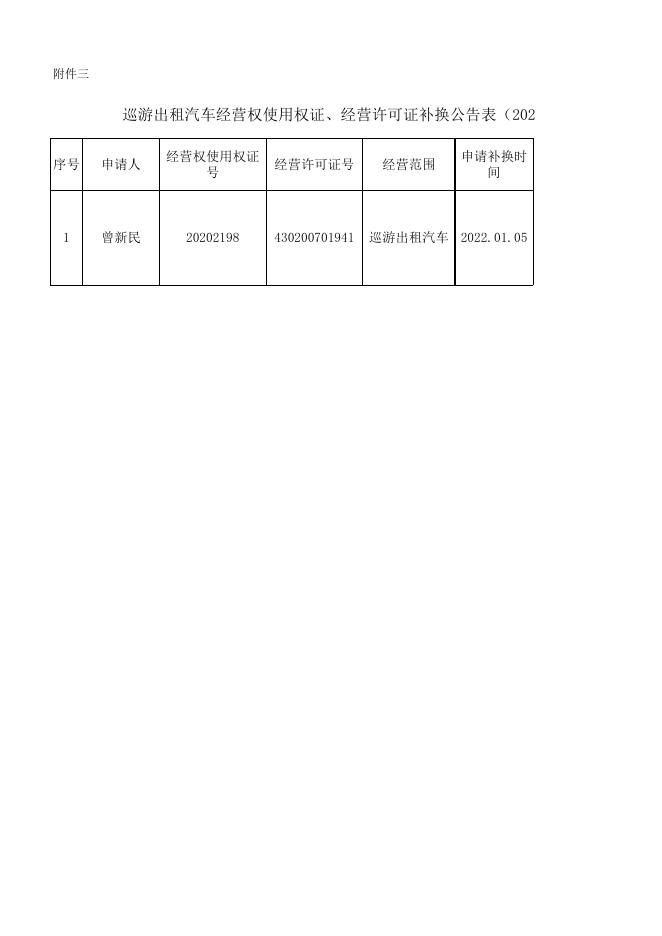 附件三

巡游出租汽车经营权使用权证、经营许可证补换公告表（202

| 序号 | 申请人 | 经营权使用权证号 | 经营许可证号 | 经营范围 | 申请补换时间 |
|---|---|---|---|---|---|
| 1 | 曾新民 | 20202198 | 430200701941 | 巡游出租汽车 | 2022.01.05 |